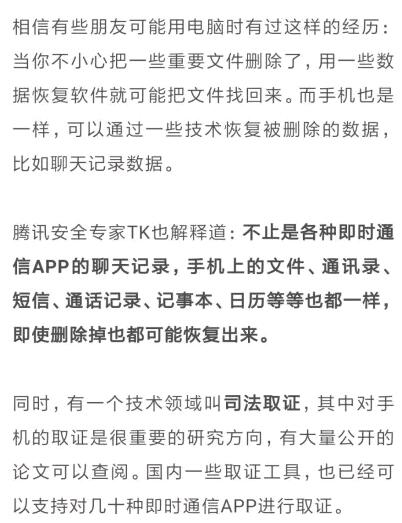 相信有些朋友可能用电脑时有过这样的经历：当你不小心把一些重要文件删除了，用一些数据恢复软件就可能把文件找回来。而手机也是一样，可以通过一些技术恢复被删除的数据，比如聊天记录数据。

腾讯安全专家TK也解释道：不止是各种即时通信APP的聊天记录，手机上的文件、通讯录、短信、通话记录、记事本、日历等等也都一样，即使删除掉也都可能恢复出来。

同时，有一个技术领域叫司法取证，其中对手机的取证是很重要的研究方向，有大量公开的论文可以查阅。国内一些取证工具，也已经可以支持对几十种即时通信APP进行取证。